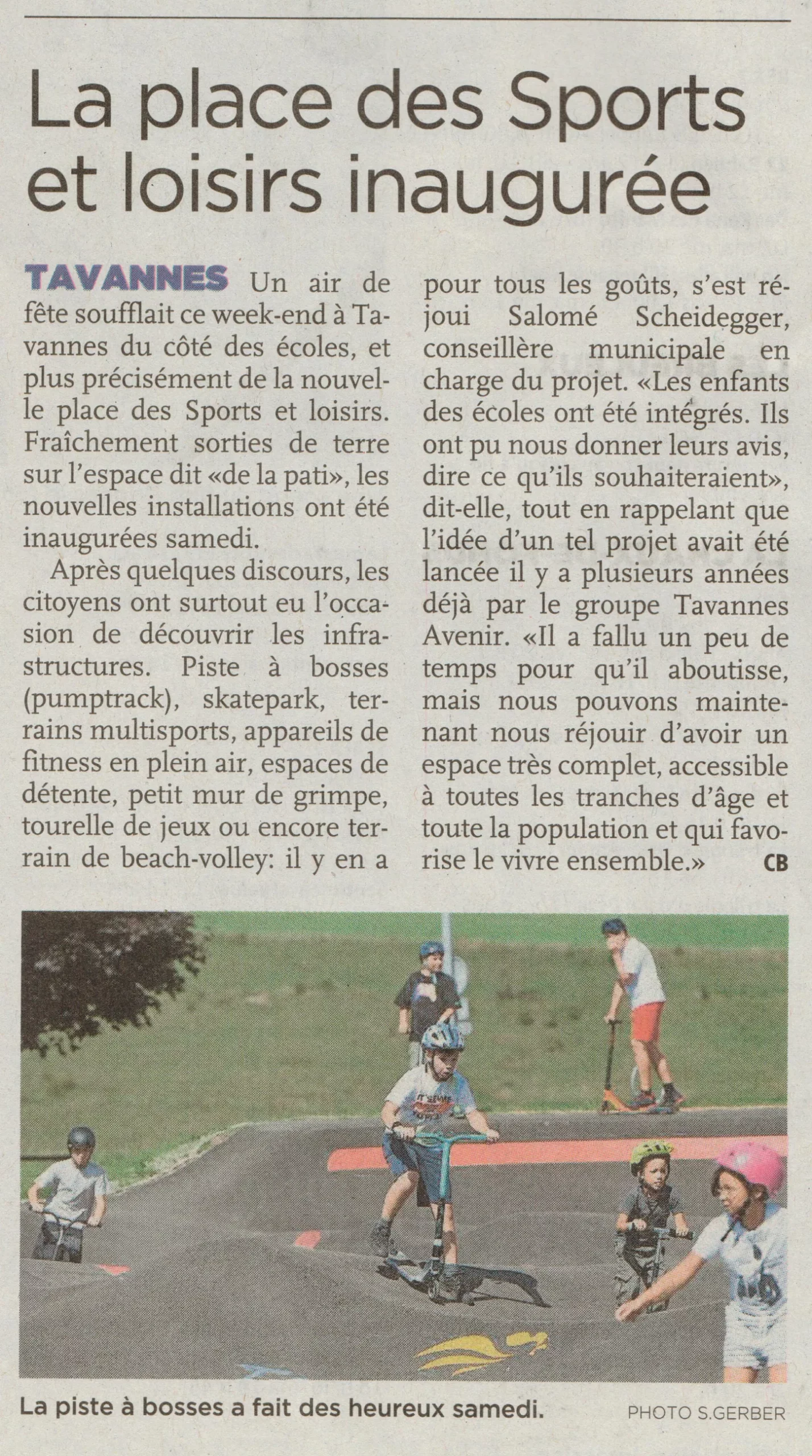 La place des Sports et loisirs inaugurée

TAVANNES Un air de fête soufflait ce week-end à Tavannes du côté des écoles, et plus précisément de la nouvelle place des Sports et loisirs. Fraîchement sorties de terre sur l'espace dit «de la pati», les nouvelles installations ont été inaugurées samedi.

Après quelques discours, les citoyens ont surtout eu l'occasion de découvrir les infrastructures. Piste à bosses (pumptrack), skatepark, terrains multisports, appareils de fitness en plein air, espaces de détente, petit mur de grimpe, tourelle de jeux ou encore terrain de beach-volley: il y en a pour tous les goûts, s'est réjoui Salomé Scheidegger, conseillère municipale en charge du projet. «Les enfants des écoles ont été intégrés. Ils ont pu nous donner leurs avis, dire ce qu'ils souhaiteraient», dit-elle, tout en rappelant que l'idée d'un tel projet avait été lancée il y a plusieurs années déjà par le groupe Tavannes Avenir. «Il a fallu un peu de temps pour qu'il aboutisse, mais nous pouvons maintenant nous réjouir d'avoir un espace très complet, accessible à toutes les tranches d'âge et toute la population et qui favorise le vivre ensemble.» CB

La piste à bosses a fait des heureux samedi. PHOTO S.GERBER